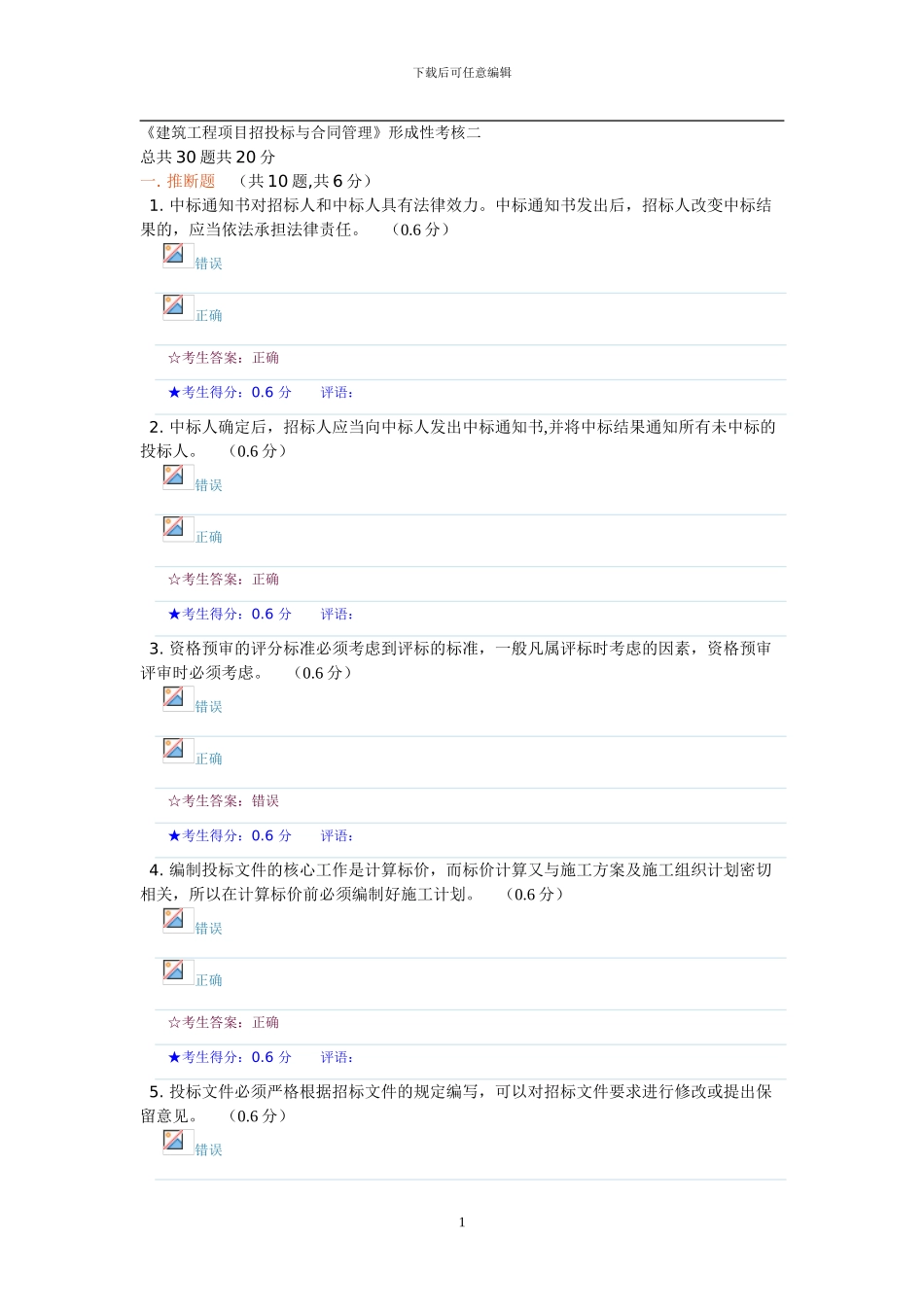 下载后可任意编辑

《建筑工程项目招投标与合同管理》形成性考核二
总共 30 题共 20 分
一. 推断题 （共 10 题,共 6 分）
1. 中标通知书对招标人和中标人具有法律效力。中标通知书发出后，招标人改变中标结果的，应当依法承担法律责任。 （0.6 分）

错误

正确

☆考生答案：正确

★考生得分：0.6 分 评语：

2. 中标人确定后，招标人应当向中标人发出中标通知书,并将中标结果通知所有未中标的投标人。 （0.6 分）

错误

正确

☆考生答案：正确

★考生得分：0.6 分 评语：

3. 资格预审的评分标准必须考虑到评标的标准，一般凡属评标时考虑的因素，资格预审评审时必须考虑。 （0.6 分）

错误

正确

☆考生答案：错误

★考生得分：0.6 分 评语：

4. 编制投标文件的核心工作是计算标价，而标价计算又与施工方案及施工组织计划密切相关，所以在计算标价前必须编制好施工计划。 （0.6 分）

错误

正确

☆考生答案：正确

★考生得分：0.6 分 评语：

5. 投标文件必须严格根据招标文件的规定编写，可以对招标文件要求进行修改或提出保留意见。 （0.6 分）

错误

1